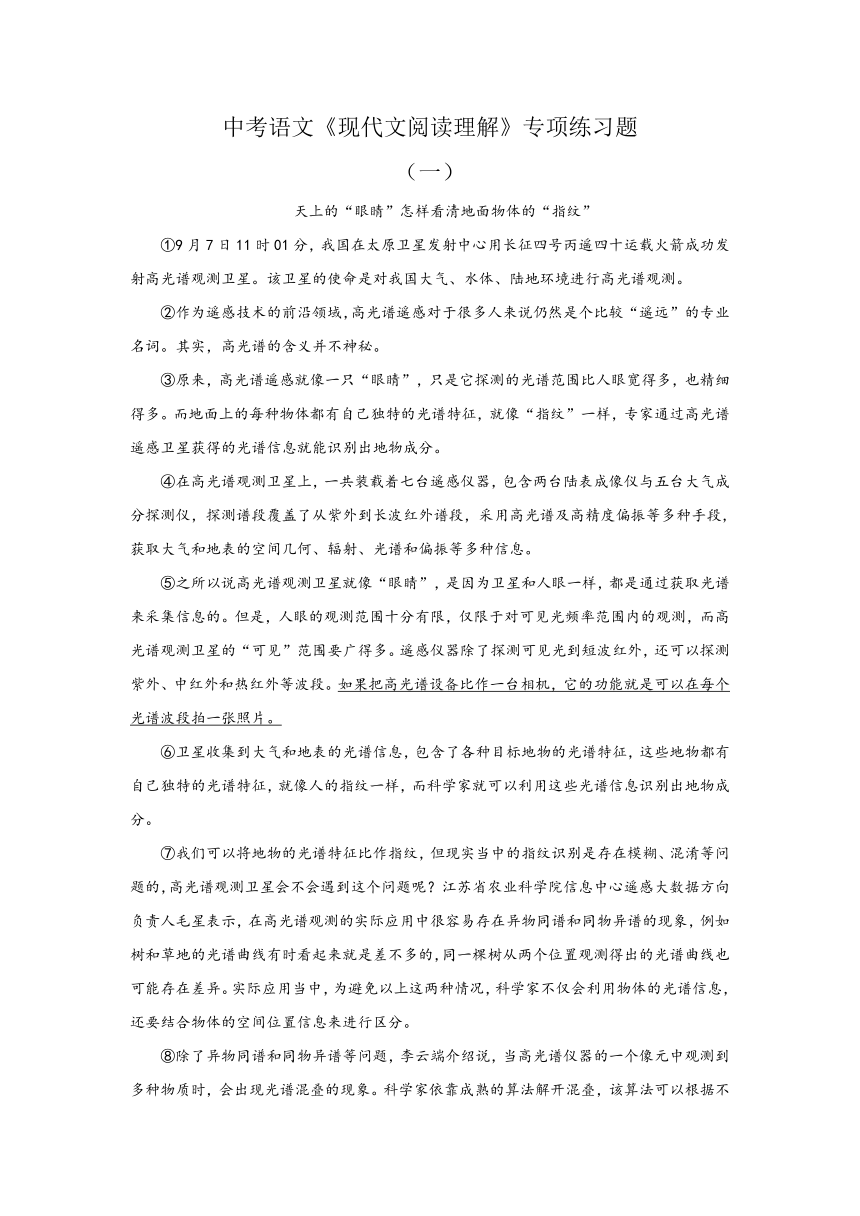 中考语文《现代文阅读理解》专项练习题

（一）

天上的“眼睛”怎样看清地面物体的“指纹”

①9月7日11时01分，我国在太原卫星发射中心用长征四号丙遥四十运载火箭成功发射高光谱观测卫星。该卫星的使命是对我国大气、水体、陆地环境进行高光谱观测。

②作为遥感技术的前沿领域，高光谱遥感对于很多人来说仍然是个比较“遥远”的专业名词。其实，高光谱的含义并不神秘。

③原来，高光谱遥感就像一只“眼睛”，只是它探测的光谱范围比人眼宽得多，也精细得多。而地面上的每种物体都有自己独特的光谱特征，就像“指纹”一样，专家通过高光谱遥感卫星获得的光谱信息就能识别出地物成分。

④在高光谱观测卫星上，一共装载着七台遥感仪器，包含两台陆表成像仪与五台大气成分探测仪，探测谱段覆盖了从紫外到长波红外谱段，采用高光谱及高精度偏振等多种手段，获取大气和地表的空间几何、辐射、光谱和偏振等多种信息。

⑤之所以说高光谱观测卫星就像“眼睛”，是因为卫星和人眼一样，都是通过获取光谱来采集信息的。但是，人眼的观测范围十分有限，仅限于对可见光频率范围内的观测，而高光谱观测卫星的“可见”范围要广得多。遥感仪器除了探测可见光到短波红外，还可以探测紫外、中红外和热红外等波段。如果把高光谱设备比作一台相机，它的功能就是可以在每个光谱波段拍一张照片。

⑥卫星收集到大气和地表的光谱信息，包含了各种目标地物的光谱特征，这些地物都有自己独特的光谱特征，就像人的指纹一样，而科学家就可以利用这些光谱信息识别出地物成分。

⑦我们可以将地物的光谱特征比作指纹，但现实当中的指纹识别是存在模糊、混淆等问题的，高光谱观测卫星会不会遇到这个问题呢？江苏省农业科学院信息中心遥感大数据方向负责人毛星表示，在高光谱观测的实际应用中很容易存在异物同谱和同物异谱的现象，例如树和草地的光谱曲线有时看起来就是差不多的，同一棵树从两个位置观测得出的光谱曲线也可能存在差异。实际应用当中，为避免以上这两种情况，科学家不仅会利用物体的光谱信息，还要结合物体的空间位置信息来进行区分。

⑧除了异物同谱和同物异谱等问题，李云端介绍说，当高光谱仪器的一个像元中观测到多种物质时，会出现光谱混叠的现象。科学家依靠成熟的算法解开混叠，该算法可以根据不